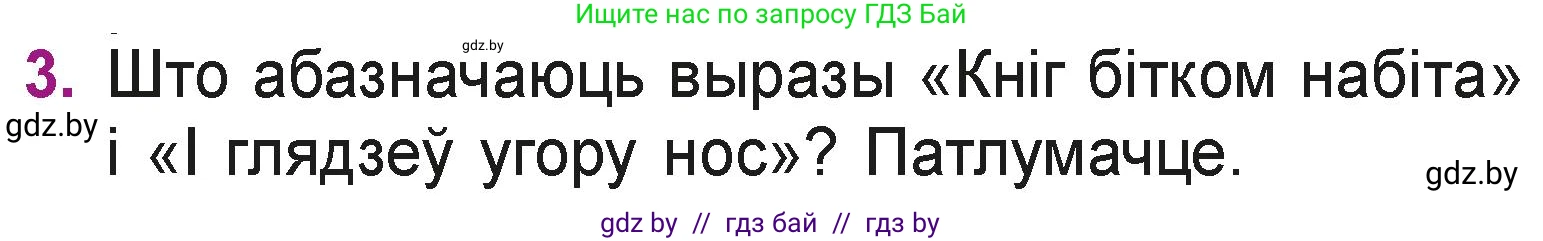 Ищите нас по запросу ГДЗ Бай

gdz.by

3. Што абазначаюць выразы «Кніг бітком набіта» і «І глядзеў угору нос»? Патлумачце.

gdz.by

gdz.by

gdz by // гдз бай // гдз by